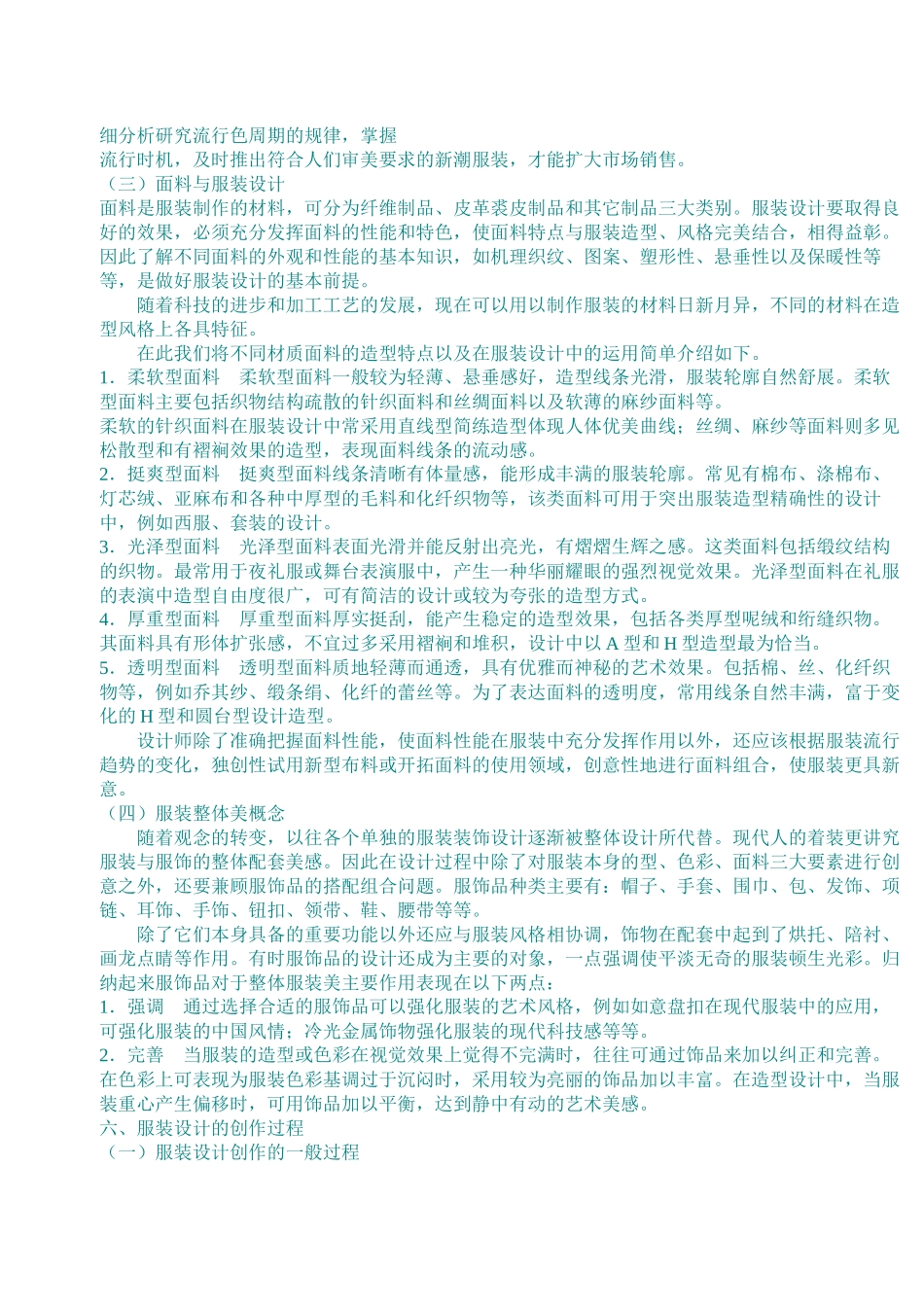 细分析研究流行色周期的规律，掌握
流行时机，及时推出符合人们审美要求的新潮服装，才能扩大市场销售。
（三）面料与服装设计
面料是服装制作的材料，可分为纤维制品、皮革裘皮制品和其它制品三大类别。服装设计要取得良好的效果，必须充分发挥面料的性能和特色，使面料特点与服装造型、风格完美结合，相得益彰。因此了解不同面料的外观和性能的基本知识，如机理织纹、图案、塑形性、悬垂性以及保暖性等等，是做好服装设计的基本前提。

随着科技的进步和加工工艺的发展，现在可以用以制作服装的材料日新月异，不同的材料在造型风格上各具特征。

在此我们将不同材质面料的造型特点以及在服装设计中的运用简单介绍如下。
1．柔软型面料　柔软型面料一般较为轻薄、悬垂感好，造型线条光滑，服装轮廓自然舒展。柔软型面料主要包括织物结构疏散的针织面料和丝绸面料以及软薄的麻纱面料等。
柔软的针织面料在服装设计中常采用直线型简练造型体现人体优美曲线；丝绸、麻纱等面料则多见松散型和有褶裥效果的造型，表现面料线条的流动感。
2．挺爽型面料　挺爽型面料线条清晰有体量感，能形成丰满的服装轮廓。常见有棉布、涤棉布、灯芯绒、亚麻布和各种中厚型的毛料和化纤织物等，该类面料可用于突出服装造型精确性的设计中，例如西服、套装的设计。
3．光泽型面料　光泽型面料表面光滑并能反射出亮光，有熠熠生辉之感。这类面料包括缎纹结构的织物。最常用于夜礼服或舞台表演服中，产生一种华丽耀眼的强烈视觉效果。光泽型面料在礼服的表演中造型自由度很广，可有简洁的设计或较为夸张的造型方式。
4．厚重型面料　厚重型面料厚实挺刮，能产生稳定的造型效果，包括各类厚型呢绒和绗缝织物。其面料具有形体扩张感，不宜过多采用褶裥和堆积，设计中以 A 型和 H 型造型最为恰当。
5．透明型面料　透明型面料质地轻薄而通透，具有优雅而神秘的艺术效果。包括棉、丝、化纤织物等，例如乔其纱、缎条绢、化纤的蕾丝等。为了表达面料的透明度，常用线条自然丰满，富于变化的 H 型和圆台型设计造型。

设计师除了准确把握面料性能，使面料性能在服装中充分发挥作用以外，还应该根据服装流行趋势的变化，独创性试用新型布料或开拓面料的使用领域，创意性地进行面料组合，使服装更具新意。
（四）服装整体美概念

随着观念的转变，以往各个单独的服装装饰设计逐渐被整体设计所代替。现代人的着装更讲究服装与服饰的整体配套美感。因此在设计过程中除了对服装本身的型、色彩、面料三大要素进行创意之外，还要兼顾服饰品的搭配组合问题。服饰品种类主要有：帽子、手套、围巾、包、发饰、项链、耳饰、手饰、钮扣、领带、鞋、腰带等等。

除了它们本身具备的重要功能以外还应与服装风格相协调，饰物在配套中起到了烘托、陪衬、画龙点睛等作用。有时服饰品的设计还成为主要的对象，一点强调使平淡无奇的服装顿生光彩。归纳起来服饰品对于整体服装美主要作用表现在以下两点：
1．强调　通过选择合适的服饰品可以强化服装的艺术风格，例如如意盘扣在现代服装中的应用，可强化服装的中国风情；冷光金属饰物强化服装的现代科技感等等。
2．完善　当服装的造型或色彩在视觉效果上觉得不完满时，往往可通过饰品来加以纠正和完善。在色彩上可表现为服装色彩基调过于沉闷时，采用较为亮丽的饰品加以丰富。在造型设计中，当服装重心产生偏移时，可用饰品加以平衡，达到静中有动的艺术美感。
六、服装设计的创作过程
（一）服装设计创作的一般过程